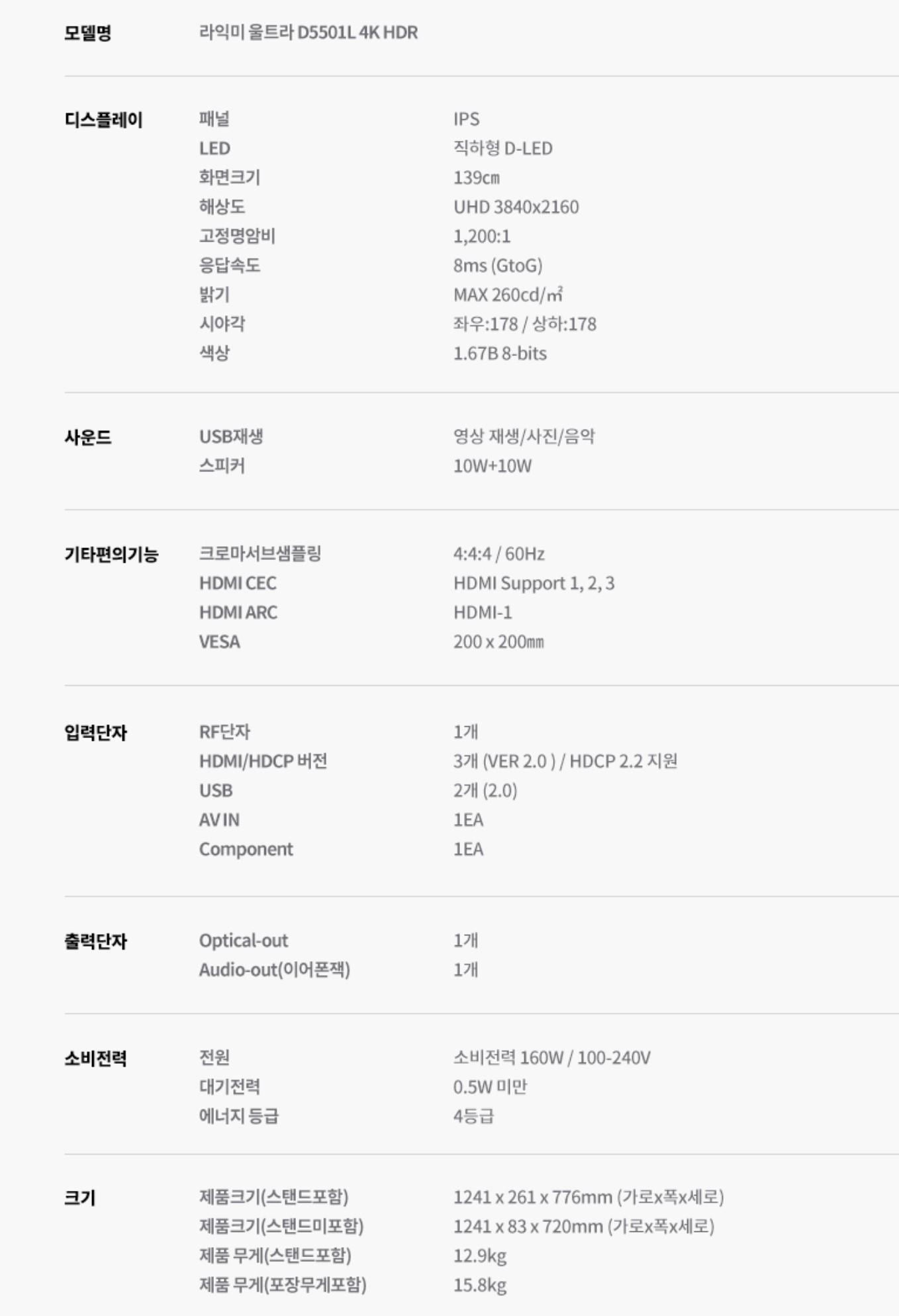 모델명
라익미 울트라 D5501L 4K HDR

디스플레이
패널
IPS
LED
직하형 D-LED
화면크기
139㎝
해상도
UHD 3840x2160
고정명암비
1,200:1
응답속도
8ms (GtoG)
밝기
MAX 260cd/㎡
시야각
좌우:178 / 상하:178
색상
1.67B 8-bits

사운드
USB재생
영상 재생/사진/음악
스피커
10W+10W

기타편의기능
크로마서브샘플링
4:4:4 / 60Hz
HDMI CEC
HDMI Support 1, 2, 3
HDMI ARC
HDMI-1
VESA
200 x 200㎜

입력단자
RF단자
1개
HDMI/HDCP 버전
3개 (VER 2.0 ) / HDCP 2.2 지원
USB
2개 (2.0)
AV IN
1EA
Component
1EA

출력단자
Optical-out
1개
Audio-out(이어폰잭)
1개

소비전력
전원
소비전력 160W / 100-240V
대기전력
0.5W 미만
에너지 등급
4등급

크기
제품크기(스탠드포함)
1241 x 261 x 776mm (가로x폭x세로)
제품크기(스탠드미포함)
1241 x 83 x 720mm (가로x폭x세로)
제품 무게(스탠드포함)
12.9kg
제품 무게(포장무게포함)
15.8kg